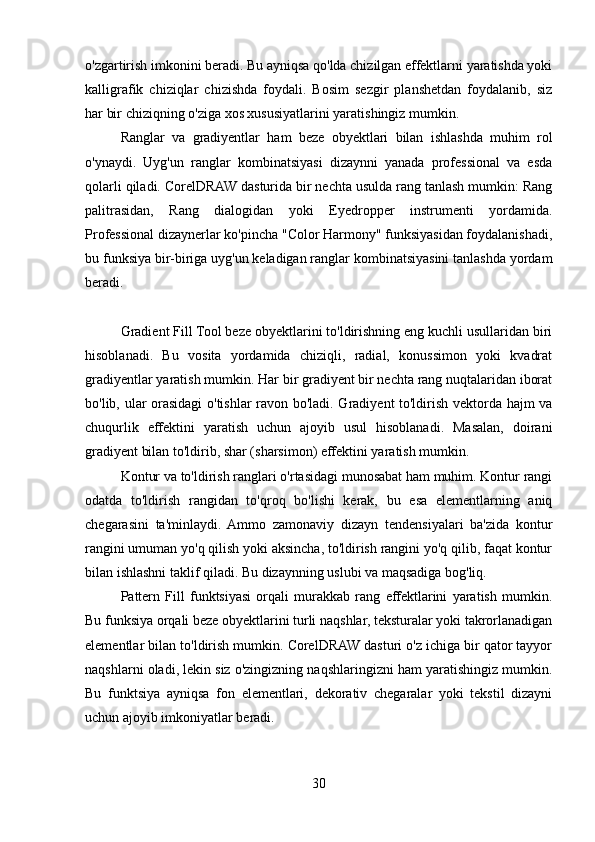 o'zgartirish imkonini beradi. Bu ayniqsa qo'lda chizilgan effektlarni yaratishda yoki kalligrafik chiziqlar chizishda foydali. Bosim sezgir planshetdan foydalanib, siz har bir chiziqning o'ziga xos xususiyatlarini yaratishingiz mumkin.

Ranglar va gradiyentlar ham beze obyektlari bilan ishlashda muhim rol o'ynaydi. Uyg'un ranglar kombinatsiyasi dizaynni yanada professional va esda qolarli qiladi. CorelDRAW dasturida bir nechta usulda rang tanlash mumkin: Rang palitrasidan, Rang dialogidan yoki Eyedropper instrumenti yordamida. Professional dizaynerlar ko'pincha "Color Harmony" funksiyasidan foydalanishadi, bu funksiya bir-biriga uyg'un keladigan ranglar kombinatsiyasini tanlashda yordam beradi.

Gradient Fill Tool beze obyektlarini to'ldirishning eng kuchli usullaridan biri hisoblanadi. Bu vosita yordamida chiziqli, radial, konussimon yoki kvadrat gradiyentlar yaratish mumkin. Har bir gradiyent bir nechta rang nuqtalaridan iborat bo'lib, ular orasidagi o'tishlar ravon bo'ladi. Gradiyent to'ldirish vektorda hajm va chuqurlik effektini yaratish uchun ajoyib usul hisoblanadi. Masalan, doirani gradiyent bilan to'ldirib, shar (sharsimon) effektini yaratish mumkin.

Kontur va to'ldirish ranglari o'rtasidagi munosabat ham muhim. Kontur rangi odatda to'ldirish rangidan to'qroq bo'lishi kerak, bu esa elementlarning aniq chegarasini ta'minlaydi. Ammo zamonaviy dizayn tendensiyalari ba'zida kontur rangini umuman yo'q qilish yoki aksincha, to'ldirish rangini yo'q qilib, faqat kontur bilan ishlashni taklif qiladi. Bu dizaynning uslubi va maqsadiga bog'liq.

Pattern Fill funktsiyasi orqali murakkab rang effektlarini yaratish mumkin. Bu funksiya orqali beze obyektlarini turli naqshlar, teksturalar yoki takrorlanadigan elementlar bilan to'ldirish mumkin. CorelDRAW dasturi o'z ichiga bir qator tayyor naqshlarni oladi, lekin siz o'zingizning naqshlaringizni ham yaratishingiz mumkin. Bu funktsiya ayniqsa fon elementlari, dekorativ chegaralar yoki tekstil dizayni uchun ajoyib imkoniyatlar beradi.

30